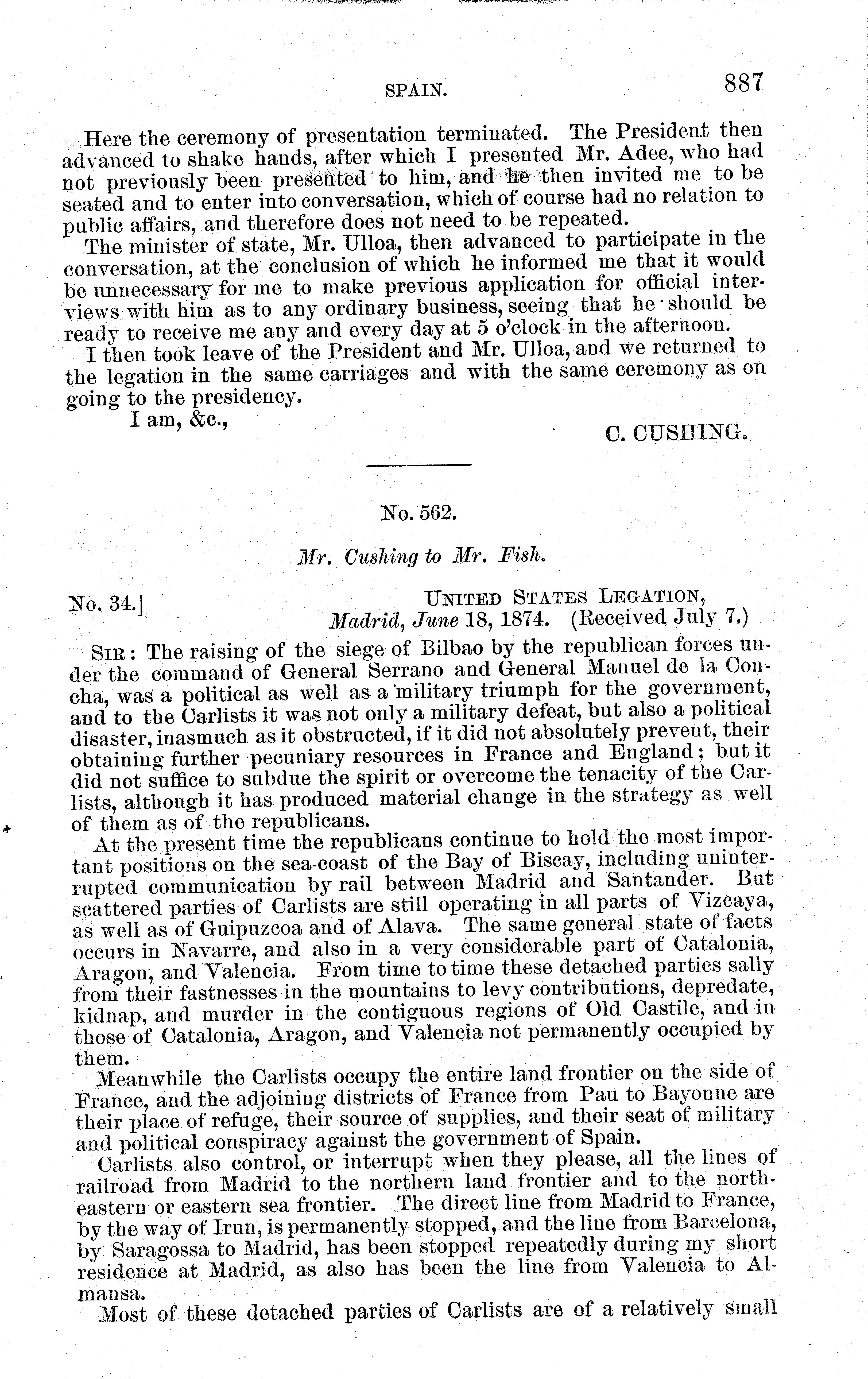 SPAIN. 887

Here the ceremony of presentation terminated. The President then advanced to shake hands, after which I presented Mr. Adee, who had not previously been presented to him, and he then invited me to be seated and to enter into conversation, which of course had no relation to public affairs, and therefore does not need to be repeated.

The minister of state, Mr. Ulloa, then advanced to participate in the conversation, at the conclusion of which he informed me that it would be unnecessary for me to make previous application for official interviews with him as to any ordinary business, seeing that he should be ready to receive me any and every day at 5 o'clock in the afternoon.

I then took leave of the President and Mr. Ulloa, and we returned to the legation in the same carriages and with the same ceremony as on going to the presidency.

I am, &c.,

C. CUSHING.

No. 562.

Mr. Cushing to Mr. Fish.

No. 34.] UNITED STATES LEGATION, Madrid, June 18, 1874. (Received July 7.)

SIR: The raising of the siege of Bilbao by the republican forces under the command of General Serrano and General Manuel de la Concha, was a political as well as a military triumph for the government, and to the Carlists it was not only a military defeat, but also a political disaster, inasmuch as it obstructed, if it did not absolutely prevent, their obtaining further pecuniary resources in France and England; but it did not suffice to subdue the spirit or overcome the tenacity of the Carlists, although it has produced material change in the strategy as well of them as of the republicans.

At the present time the republicans continue to hold the most important positions on the sea-coast of the Bay of Biscay, including uninterrupted communication by rail between Madrid and Santander. But scattered parties of Carlists are still operating in all parts of Vizcaya, as well as of Guipuzcoa and of Alava. The same general state of facts occurs in Navarre, and also in a very considerable part of Catalonia, Aragon, and Valencia. From time to time these detached parties sally from their fastnesses in the mountains to levy contributions, depredate, kidnap, and murder in the contiguous regions of Old Castile, and in those of Catalonia, Aragon, and Valencia not permanently occupied by them.

Meanwhile the Carlists occupy the entire land frontier on the side of France, and the adjoining districts of France from Pau to Bayonne are their place of refuge, their source of supplies, and their seat of military and political conspiracy against the government of Spain.

Carlists also control, or interrupt when they please, all the lines of railroad from Madrid to the northern land frontier and to the northeastern or eastern sea frontier. The direct line from Madrid to France, by the way of Irun, is permanently stopped, and the line from Barcelona, by Saragossa to Madrid, has been stopped repeatedly during my short residence at Madrid, as also has been the line from Valencia to Almansa.

Most of these detached parties of Carlists are of a relatively small